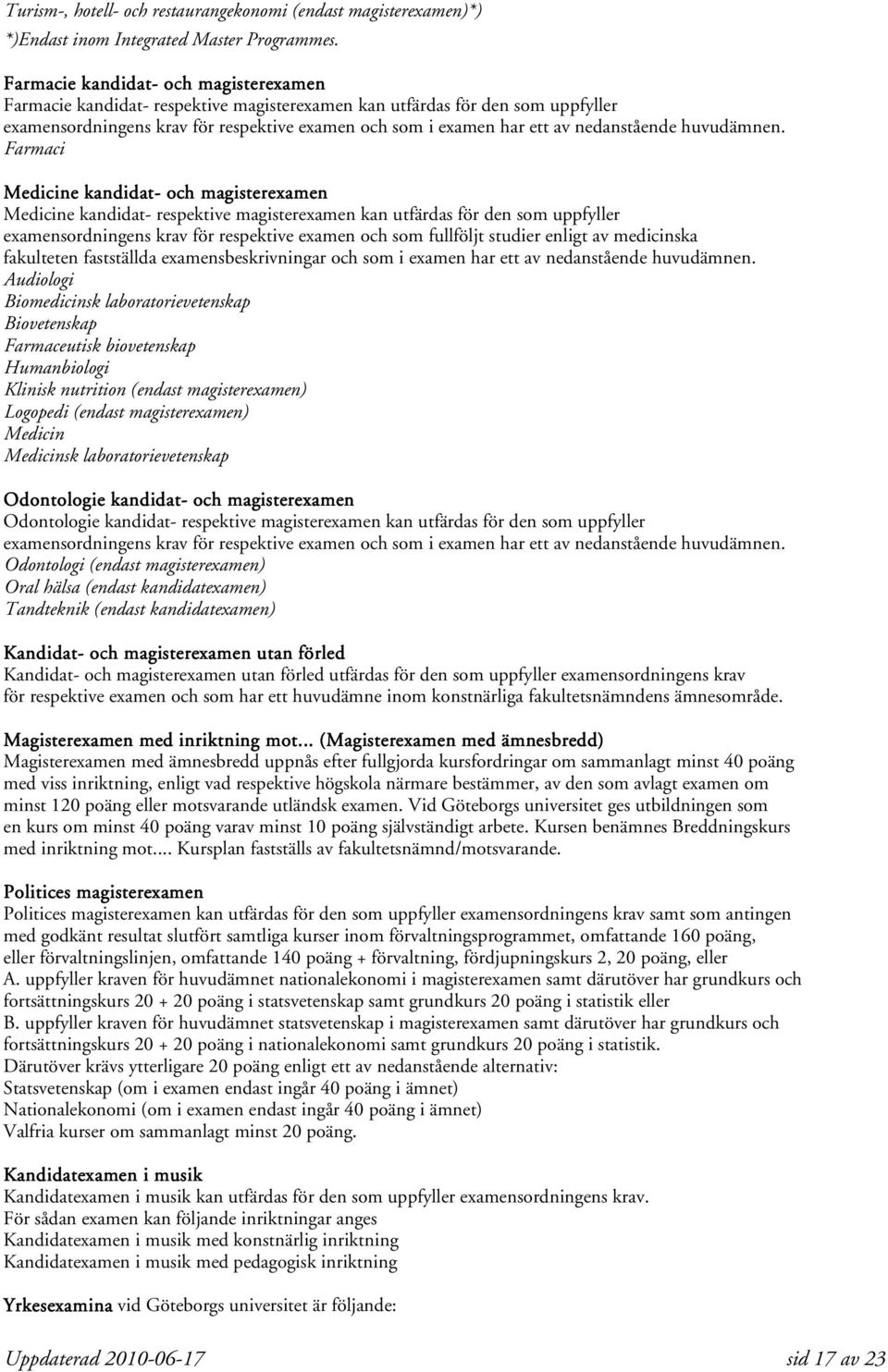 Turism-, hotell- och restaurangekonomi (endast magisterexamen)*)
*)Endast inom Integrated Master Programmes.

Farmacie kandidat- och magisterexamen
Farmacie kandidat- respektive magisterexamen kan utfärdas för den som uppfyller examensordningens krav för respektive examen och som i examen har ett av nedanstående huvudämnen.
Farmaci

Medicine kandidat- och magisterexamen
Medicine kandidat- respektive magisterexamen kan utfärdas för den som uppfyller examensordningens krav för respektive examen och som fullföljt studier enligt av medicinska fakulteten fastställda examensbeskrivningar och som i examen har ett av nedanstående huvudämnen.
Audiologi
Biomedicinsk laboratorievetenskap
Biovetenskap
Farmaceutisk biovetenskap
Humanbiologi
Klinisk nutrition (endast magisterexamen)
Logopedi (endast magisterexamen)
Medicin
Medicinsk laboratorievetenskap

Odontologie kandidat- och magisterexamen
Odontologie kandidat- respektive magisterexamen kan utfärdas för den som uppfyller examensordningens krav för respektive examen och som i examen har ett av nedanstående huvudämnen.
Odontologi (endast magisterexamen)
Oral hälsa (endast kandidatexamen)
Tandteknik (endast kandidatexamen)

Kandidat- och magisterexamen utan förled
Kandidat- och magisterexamen utan förled utfärdas för den som uppfyller examensordningens krav för respektive examen och som har ett huvudämne inom konstnärliga fakultetsnämndens ämnesområde.

Magisterexamen med inriktning mot... (Magisterexamen med ämnesbredd)
Magisterexamen med ämnesbredd uppnås efter fullgjorda kursfordringar om sammanlagt minst 40 poäng med viss inriktning, enligt vad respektive högskola närmare bestämmer, av den som avlagt examen om minst 120 poäng eller motsvarande utländsk examen. Vid Göteborgs universitet ges utbildningen som en kurs om minst 40 poäng varav minst 10 poäng självständigt arbete. Kursen benämnes Breddningskurs med inriktning mot.... Kursplan fastställs av fakultetsnämnd/motsvarande.

Politices magisterexamen
Politices magisterexamen kan utfärdas för den som uppfyller examensordningens krav samt som antingen med godkänt resultat slutfört samtliga kurser inom förvaltningsprogrammet, omfattande 160 poäng, eller förvaltningslinjen, omfattande 140 poäng + förvaltning, fördjupningskurs 2, 20 poäng, eller
A. uppfyller kraven för huvudämnet nationalekonomi i magisterexamen samt därutöver har grundkurs och fortsättningskurs 20 + 20 poäng i statsvetenskap samt grundkurs 20 poäng i statistik eller
B. uppfyller kraven för huvudämnet statsvetenskap i magisterexamen samt därutöver har grundkurs och fortsättningskurs 20 + 20 poäng i nationalekonomi samt grundkurs 20 poäng i statistik.
Därutöver krävs ytterligare 20 poäng enligt ett av nedanstående alternativ:
Statsvetenskap (om i examen endast ingår 40 poäng i ämnet)
Nationalekonomi (om i examen endast ingår 40 poäng i ämnet)
Valfria kurser om sammanlagt minst 20 poäng.

Kandidatexamen i musik
Kandidatexamen i musik kan utfärdas för den som uppfyller examensordningens krav.
För sådan examen kan följande inriktningar anges
Kandidatexamen i musik med konstnärlig inriktning
Kandidatexamen i musik med pedagogisk inriktning

Yrkesexamina vid Göteborgs universitet är följande:

Uppdaterad 2010-06-17 sid 17 av 23